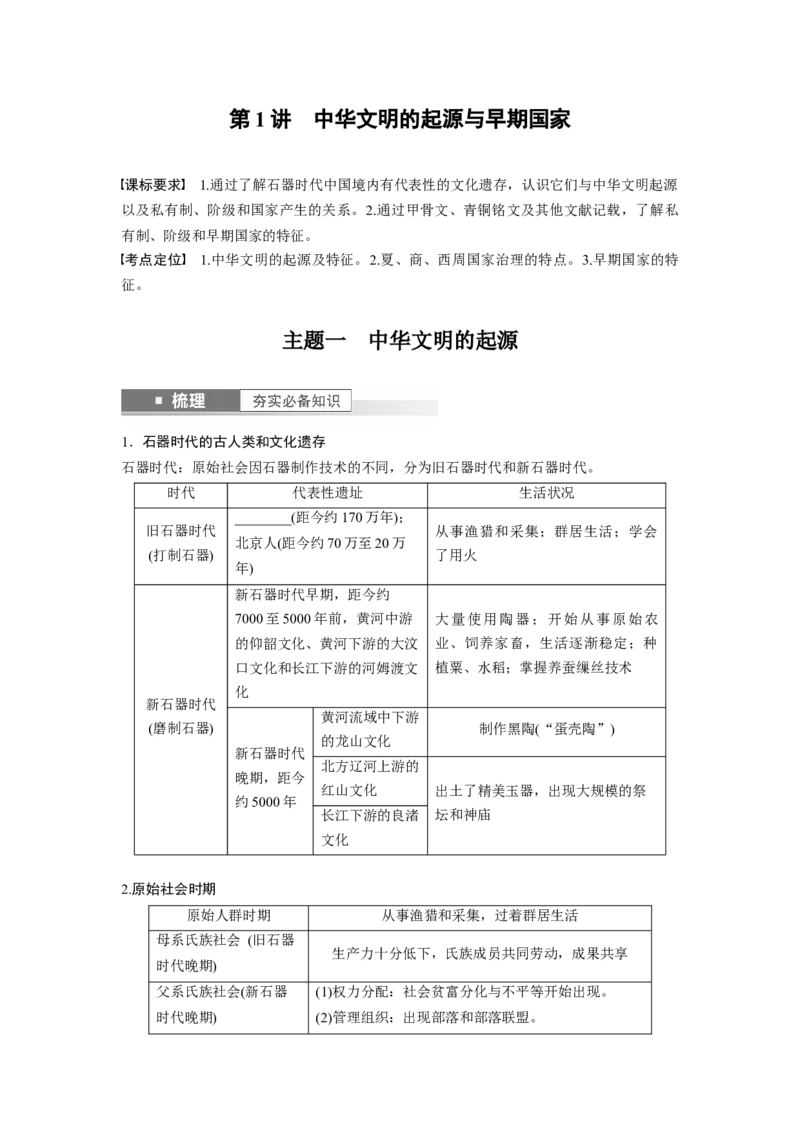 第1讲　中华文明的起源与早期国家

【课标要求】 1.通过了解石器时代中国境内有代表性的文化遗存，认识它们与中华文明起源以及私有制、阶级和国家产生的关系。2.通过甲骨文、青铜铭文及其他文献记载，了解私有制、阶级和早期国家的特征。

【考点定位】 1.中华文明的起源及特征。2.夏、商、西周国家治理的特点。3.早期国家的特征。

主题一　中华文明的起源

■ 梳理 夯实必备知识

1．石器时代的古人类和文化遗存

石器时代：原始社会因石器制作技术的不同，分为旧石器时代和新石器时代。

| 时代 | 代表性遗址 | | 生活状况 |
|---|---|---|---|
| 旧石器时代(打制石器) | ____(距今约170万年)；北京人(距今约70万至20万年) | | 从事渔猎和采集；群居生活；学会了用火 |
| 新石器时代(磨制石器) | 新石器时代早期，距今约7000至5000年前，黄河中游的仰韶文化、黄河下游的大汶口文化和长江下游的河姆渡文化 | | 大量使用陶器；开始从事原始农业、饲养家畜，生活逐渐稳定；种植粟、水稻；掌握养蚕缫丝技术 |
| | 新石器时代晚期，距今约5000年 | 黄河流域中下游的龙山文化 | 制作黑陶(“蛋壳陶”) |
| | | 北方辽河上游的红山文化 | 出土了精美玉器，出现大规模的祭坛和神庙 |
| | | 长江下游的良渚文化 | |

2.原始社会时期

| 原始人群时期 | 从事渔猎和采集，过着群居生活 |
|---|---|
| 母系氏族社会 (旧石器时代晚期) | 生产力十分低下，氏族成员共同劳动，成果共享 |
| 父系氏族社会(新石器时代晚期) | (1)权力分配：社会贫富分化与不平等开始出现。(2)管理组织：出现部落和部落联盟。 |